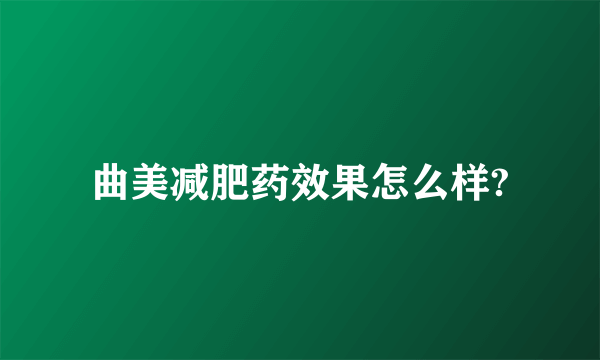 曲美减肥药效果怎么样?